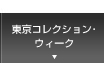 東京コレクション・ウィーク
▼